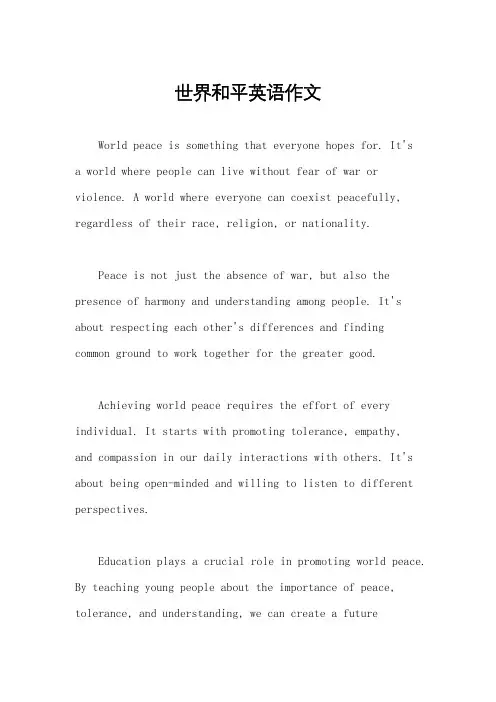 世界和平英语作文

World peace is something that everyone hopes for. It's a world where people can live without fear of war or violence. A world where everyone can coexist peacefully, regardless of their race, religion, or nationality.

Peace is not just the absence of war, but also the presence of harmony and understanding among people. It's about respecting each other's differences and finding common ground to work together for the greater good.

Achieving world peace requires the effort of every individual. It starts with promoting tolerance, empathy, and compassion in our daily interactions with others. It's about being open-minded and willing to listen to different perspectives.

Education plays a crucial role in promoting world peace. By teaching young people about the importance of peace, tolerance, and understanding, we can create a future